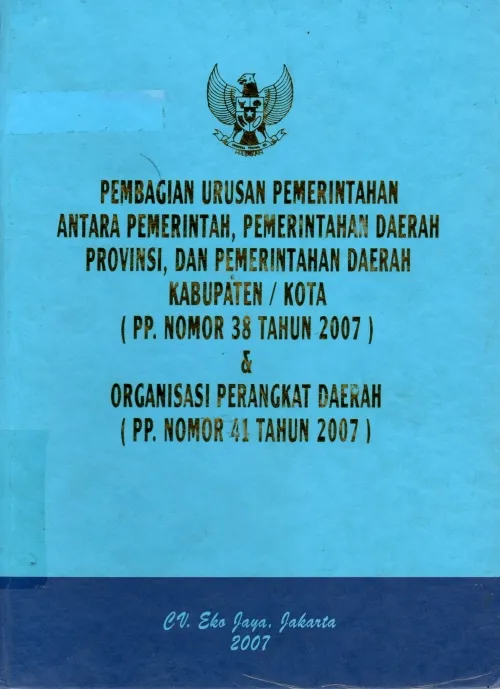 PEMBAGIAN URUSAN PEMERINTAHAN ANTARA PEMERINTAH, PEMERINTAHAN DAERAH PROVINSI, DAN PEMERINTAHAN DAERAH KABUPATEN / KOTA
( PP. NOMOR 38 TAHUN 2007 )
&
ORGANISASI PERANGKAT DAERAH
( PP. NOMOR 41 TAHUN 2007 )

CV. Eko Jaya, Jakarta
2007